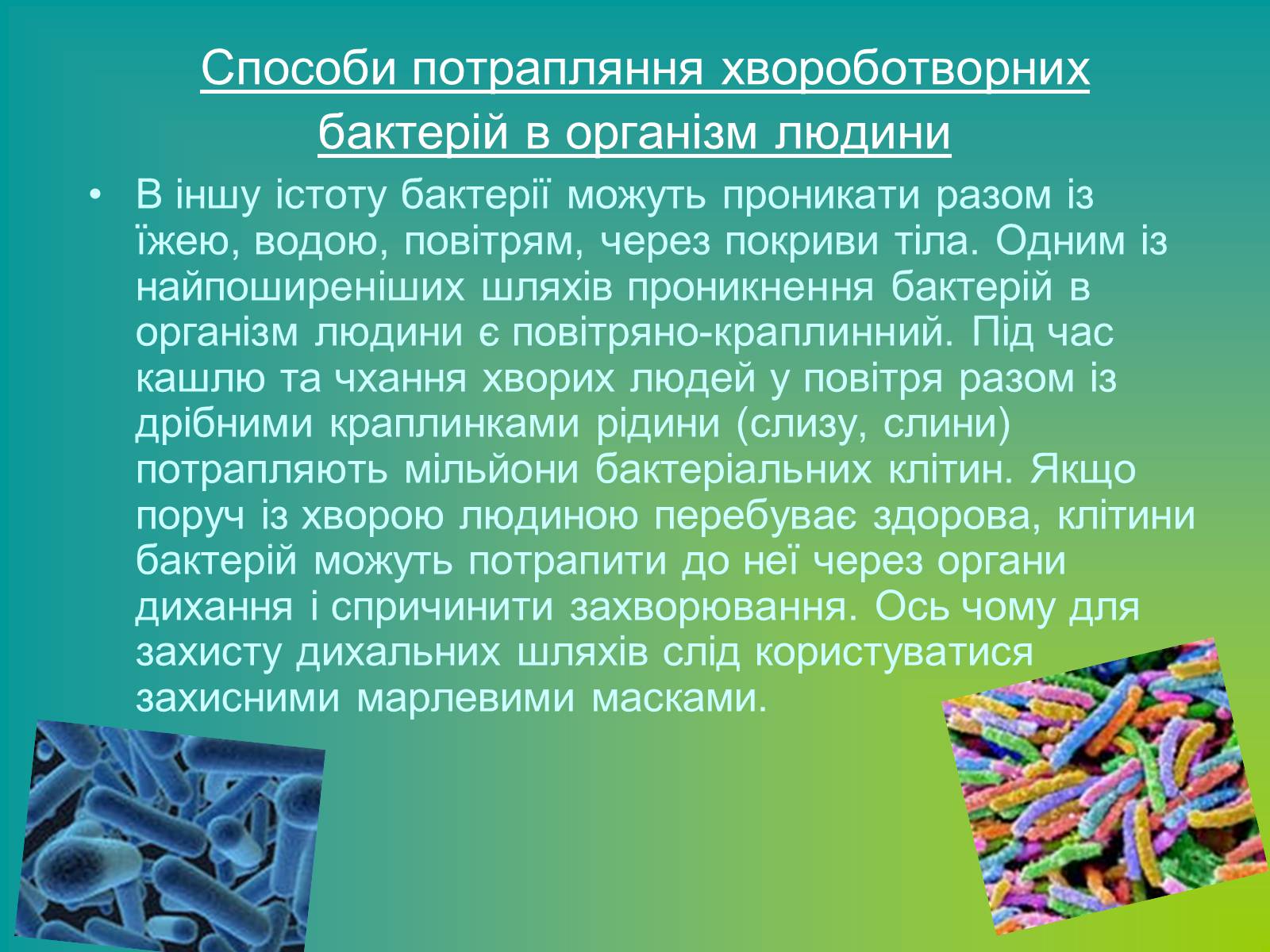 Способи потрапляння хвороботворних бактерій в організм людини

• В іншу істоту бактерії можуть проникати разом із їжею, водою, повітрям, через покриви тіла. Одним із найпоширеніших шляхів проникнення бактерій в організм людини є повітряно-краплинний. Під час кашлю та чхання хворих людей у повітря разом із дрібними краплинками рідини (слизу, слини) потрапляють мільйони бактеріальних клітин. Якщо поруч із хворою людиною перебуває здорова, клітини бактерій можуть потрапити до неї через органи дихання і спричинити захворювання. Ось чому для захисту дихальних шляхів слід користуватися захисними марлевими масками.